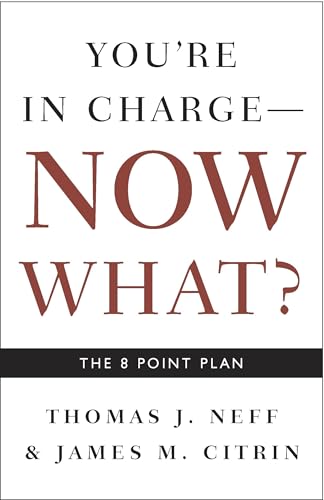 YOU'RE IN CHARGE—
NOW WHAT?

THE 8 POINT PLAN

THOMAS J. NEFF
& JAMES M. CITRIN